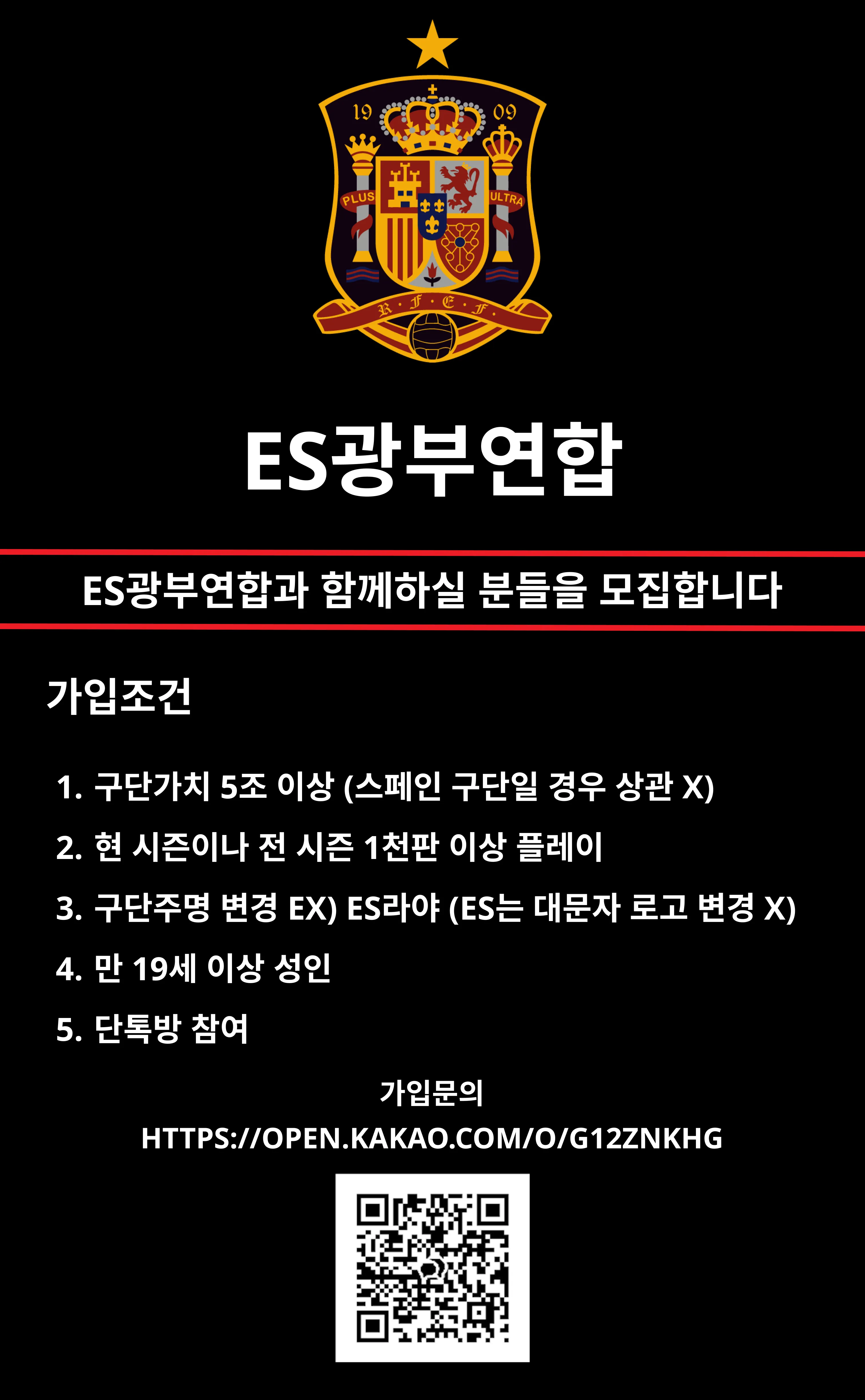 19 09

PLUS ULTRA

R · F · E · F ·

ES광부연합

ES광부연합과 함께하실 분들을 모집합니다

가입조건

1. 구단가치 5조 이상 (스페인 구단일 경우 상관 X)

2. 현 시즌이나 전 시즌 1천판 이상 플레이

3. 구단주명 변경 EX) ES라야 (ES는 대문자 로고 변경 X)

4. 만 19세 이상 성인

5. 단톡방 참여

가입문의

HTTPS://OPEN.KAKAO.COM/O/G12ZNKHG